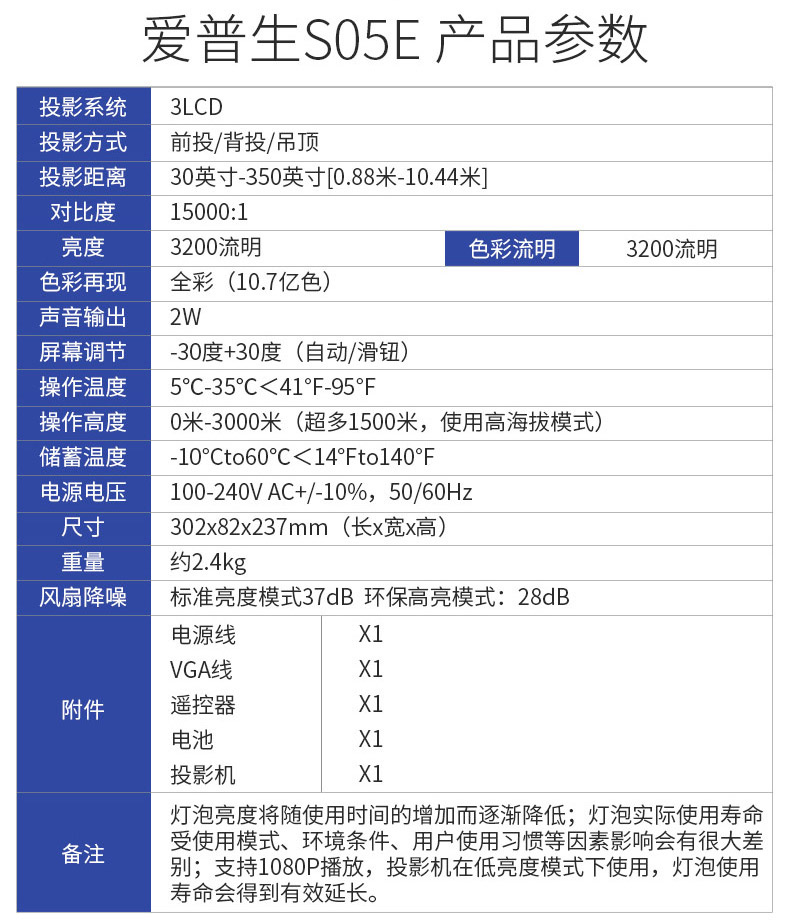 爱普生S05E 产品参数

| 投影系统 | 3LCD | | |
|---|---|---|---|
| 投影方式 | 前投/背投/吊顶 | | |
| 投影距离 | 30英寸-350英寸[0.88米-10.44米] | | |
| 对比度 | 15000:1 | | |
| 亮度 | 3200流明 | 色彩流明 | 3200流明 |
| 色彩再现 | 全彩（10.7亿色） | | |
| 声音输出 | 2W | | |
| 屏幕调节 | -30度+30度（自动/滑钮） | | |
| 操作温度 | 5°C-35°C＜41°F-95°F | | |
| 操作高度 | 0米-3000米（超多1500米，使用高海拔模式） | | |
| 储蓄温度 | -10°Cto60°C＜14°Fto140°F | | |
| 电源电压 | 100-240V AC+/-10%，50/60Hz | | |
| 尺寸 | 302x82x237mm（长x宽x高） | | |
| 重量 | 约2.4kg | | |
| 风扇降噪 | 标准亮度模式37dB 环保高亮模式：28dB | | |
| 附件 | 电源线 | X1 | |
| | VGA线 | X1 | |
| | 遥控器 | X1 | |
| | 电池 | X1 | |
| | 投影机 | X1 | |
| 备注 | 灯泡亮度将随使用时间的增加而逐渐降低；灯泡实际使用寿命受使用模式、环境条件、用户使用习惯等因素影响会有很大差别；支持1080P播放，投影机在低亮度模式下使用，灯泡使用寿命会得到有效延长。 | | |